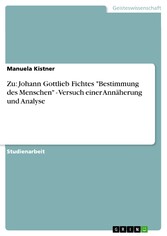 Geisteswissenschaft

Manuela Kistner

Zu: Johann Gottlieb Fichtes "Bestimmung des Menschen" - Versuch einer Annäherung und Analyse

Studienarbeit

GRIN